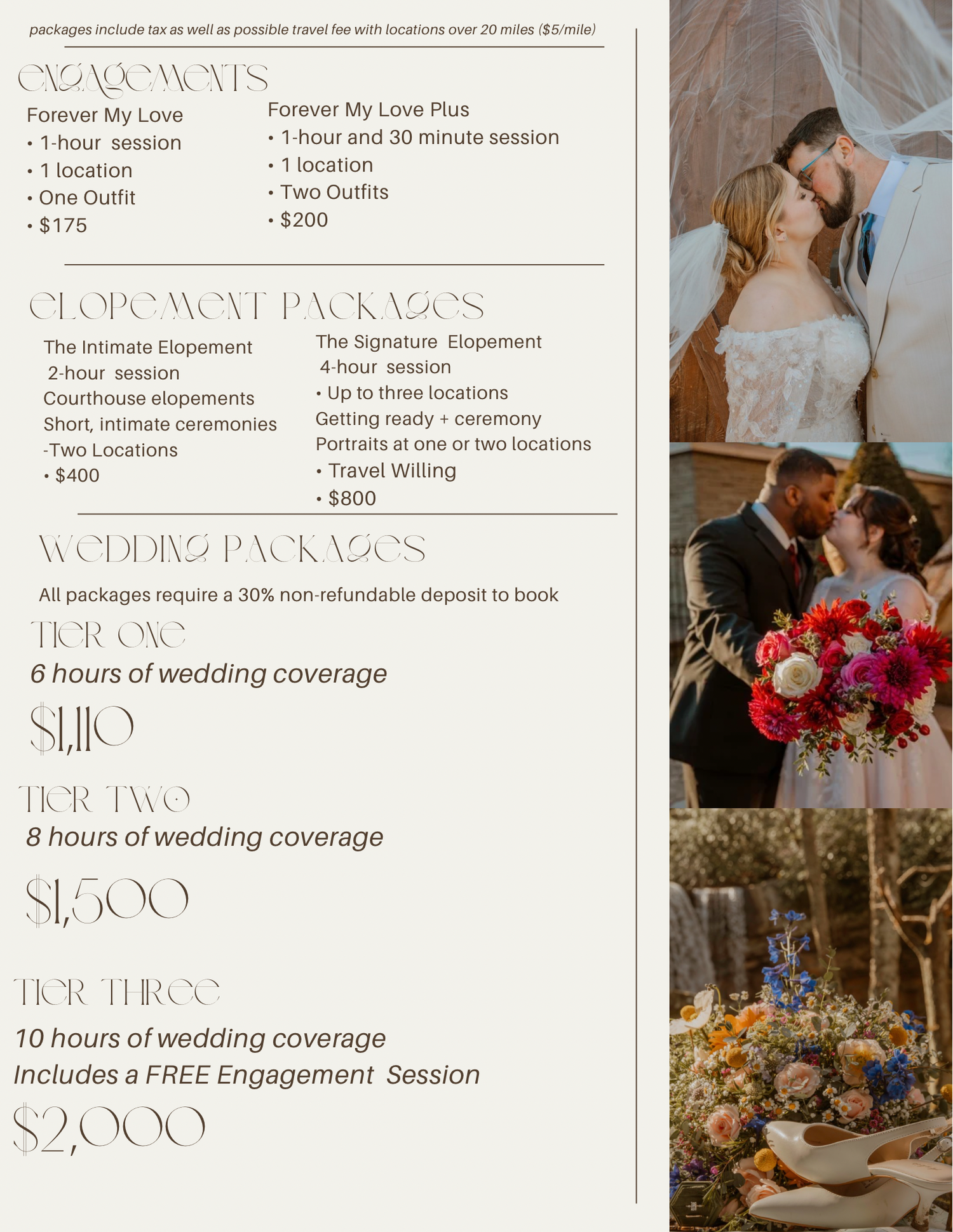 packages include tax as well as possible travel fee with locations over 20 miles ($5/mile)

ENGAGEMENTS

Forever My Love
• 1-hour session
• 1 location
• One Outfit
• $175

Forever My Love Plus
• 1-hour and 30 minute session
• 1 location
• Two Outfits
• $200

ELOPEMENT PACKAGES

The Intimate Elopement
2-hour session
Courthouse elopements
Short, intimate ceremonies
-Two Locations
• $400

The Signature Elopement
4-hour session
• Up to three locations
Getting ready + ceremony
Portraits at one or two locations
• Travel Willing
• $800

WEDDING PACKAGES

All packages require a 30% non-refundable deposit to book

TIER ONE

6 hours of wedding coverage

$1,110

TIER TWO

8 hours of wedding coverage

$1,500

TIER THREE

10 hours of wedding coverage
Includes a FREE Engagement Session

$2,000